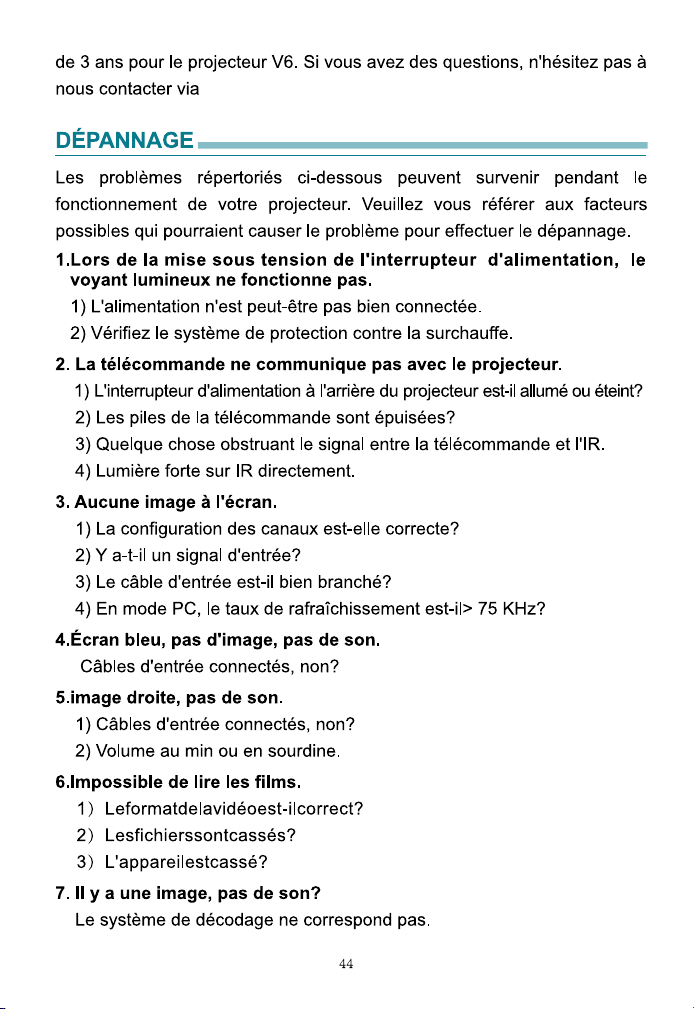 de 3 ans pour le projecteur V6. Si vous avez des questions, n'hésitez pas à nous contacter via

DÉPANNAGE

Les problèmes répertoriés ci-dessous peuvent survenir pendant le fonctionnement de votre projecteur. Veuillez vous référer aux facteurs possibles qui pourraient causer le problème pour effectuer le dépannage.

1.Lors de la mise sous tension de l'interrupteur d'alimentation, le voyant lumineux ne fonctionne pas.
1) L'alimentation n'est peut-être pas bien connectée.
2) Vérifiez le système de protection contre la surchauffe.

2. La télécommande ne communique pas avec le projecteur.
1) L'interrupteur d'alimentation à l'arrière du projecteur est-il allumé ou éteint?
2) Les piles de la télécommande sont épuisées?
3) Quelque chose obstruant le signal entre la télécommande et l'IR.
4) Lumière forte sur IR directement.

3. Aucune image à l'écran.
1) La configuration des canaux est-elle correcte?
2) Y a-t-il un signal d'entrée?
3) Le câble d'entrée est-il bien branché?
4) En mode PC, le taux de rafraîchissement est-il> 75 KHz?

4.Écran bleu, pas d'image, pas de son.
Câbles d'entrée connectés, non?

5.image droite, pas de son.
1) Câbles d'entrée connectés, non?
2) Volume au min ou en sourdine.

6.Impossible de lire les films.
1) Leformatdelavidéoest-ilcorrect?
2) Lesfichierssontcassés?
3) L'appareilestcassé?

7. Il y a une image, pas de son?
Le système de décodage ne correspond pas.

44